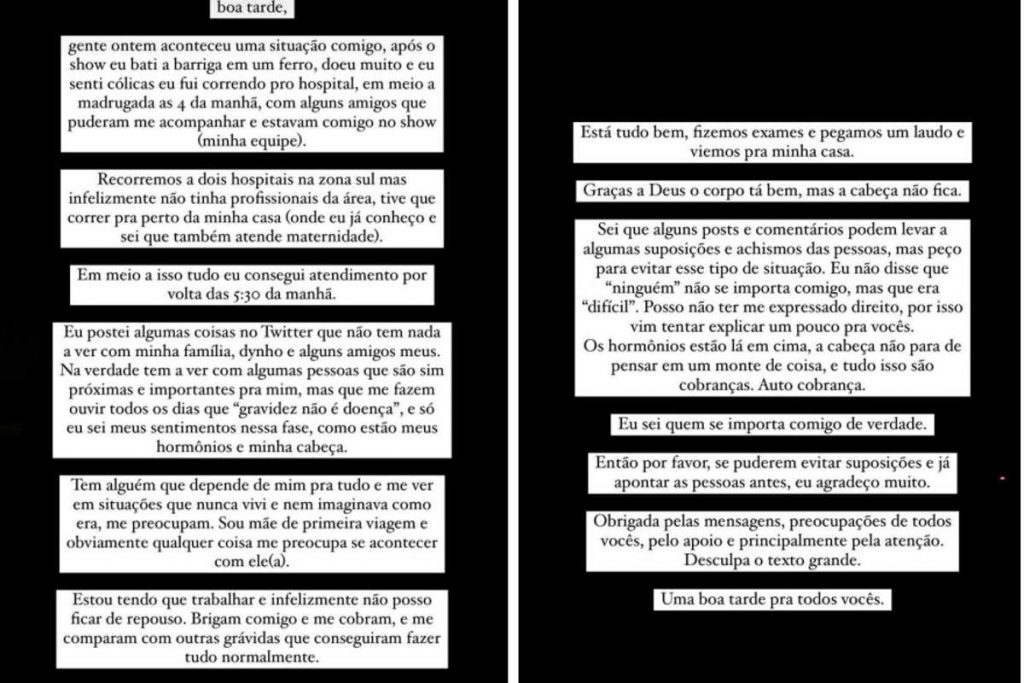 boa tarde,

gente ontem aconteceu uma situação comigo, após o show eu bati a barriga em um ferro, doeu muito e eu senti cólicas eu fui correndo pro hospital, em meio a madrugada as 4 da manhã, com alguns amigos que puderam me acompanhar e estavam comigo no show (minha equipe).

Recorremos a dois hospitais na zona sul mas infelizmente não tinha profissionais da área, tive que correr pra perto da minha casa (onde eu já conheço e sei que também atende maternidade).

Em meio a isso tudo eu consegui atendimento por volta das 5:30 da manhã.

Eu postei algumas coisas no Twitter que não tem nada a ver com minha família, dynho e alguns amigos meus. Na verdade tem a ver com algumas pessoas que são sim próximas e importantes pra mim, mas que me fazem ouvir todos os dias que "gravidez não é doença", e só eu sei meus sentimentos nessa fase, como estão meus hormônios e minha cabeça.

Tem alguém que depende de mim pra tudo e me ver em situações que nunca vivi e nem imaginava como era, me preocupam. Sou mãe de primeira viagem e obviamente qualquer coisa me preocupa se acontecer com ele(a).

Estou tendo que trabalhar e infelizmente não posso ficar de repouso. Brigam comigo e me cobram, e me comparam com outras grávidas que conseguiram fazer tudo normalmente.

Está tudo bem, fizemos exames e pegamos um laudo e viemos pra minha casa.

Graças a Deus o corpo tá bem, mas a cabeça não fica.

Sei que alguns posts e comentários podem levar a algumas suposições e achismos das pessoas, mas peço para evitar esse tipo de situação. Eu não disse que "ninguém" não se importa comigo, mas que era "difícil". Posso não ter me expressado direito, por isso vim tentar explicar um pouco pra vocês.
Os hormônios estão lá em cima, a cabeça não para de pensar em um monte de coisa, e tudo isso são cobranças. Auto cobrança.

Eu sei quem se importa comigo de verdade.

Então por favor, se puderem evitar suposições e já apontar as pessoas antes, eu agradeço muito.

Obrigada pelas mensagens, preocupações de todos vocês, pelo apoio e principalmente pela atenção. Desculpa o texto grande.

Uma boa tarde pra todos vocês.